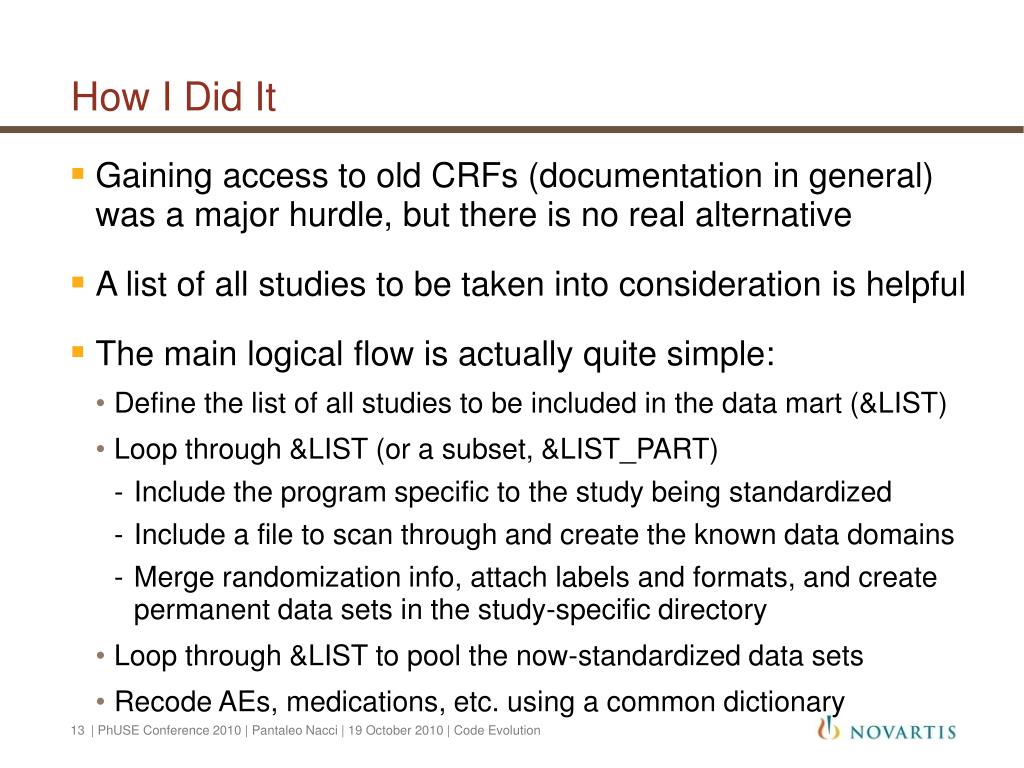 How I Did It

▪ Gaining access to old CRFs (documentation in general) was a major hurdle, but there is no real alternative

▪ A list of all studies to be taken into consideration is helpful

▪ The main logical flow is actually quite simple:

• Define the list of all studies to be included in the data mart (&LIST)

• Loop through &LIST (or a subset, &LIST_PART)

- Include the program specific to the study being standardized

- Include a file to scan through and create the known data domains

- Merge randomization info, attach labels and formats, and create permanent data sets in the study-specific directory

• Loop through &LIST to pool the now-standardized data sets

• Recode AEs, medications, etc. using a common dictionary

13 | PhUSE Conference 2010 | Pantaleo Nacci | 19 October 2010 | Code Evolution

NOVARTIS